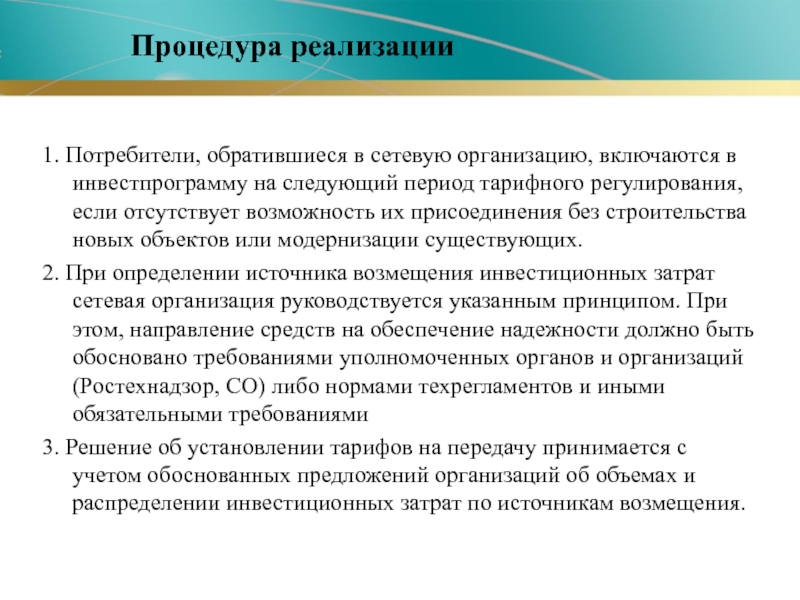 Процедура реализации

1. Потребители, обратившиеся в сетевую организацию, включаются в инвестпрограмму на следующий период тарифного регулирования, если отсутствует возможность их присоединения без строительства новых объектов или модернизации существующих.

2. При определении источника возмещения инвестиционных затрат сетевая организация руководствуется указанным принципом. При этом, направление средств на обеспечение надежности должно быть обосновано требованиями уполномоченных органов и организаций (Ростехнадзор, СО) либо нормами техрегламентов и иными обязательными требованиями

3. Решение об установлении тарифов на передачу принимается с учетом обоснованных предложений организаций об объемах и распределении инвестиционных затрат по источникам возмещения.